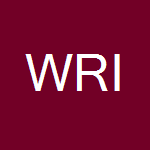 WRI